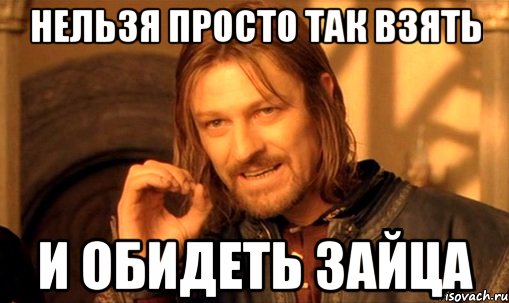 НЕЛЬЗЯ ПРОСТО ТАК ВЗЯТЬ

И ОБИДЕТЬ ЗАЙЦА

isovach.ru